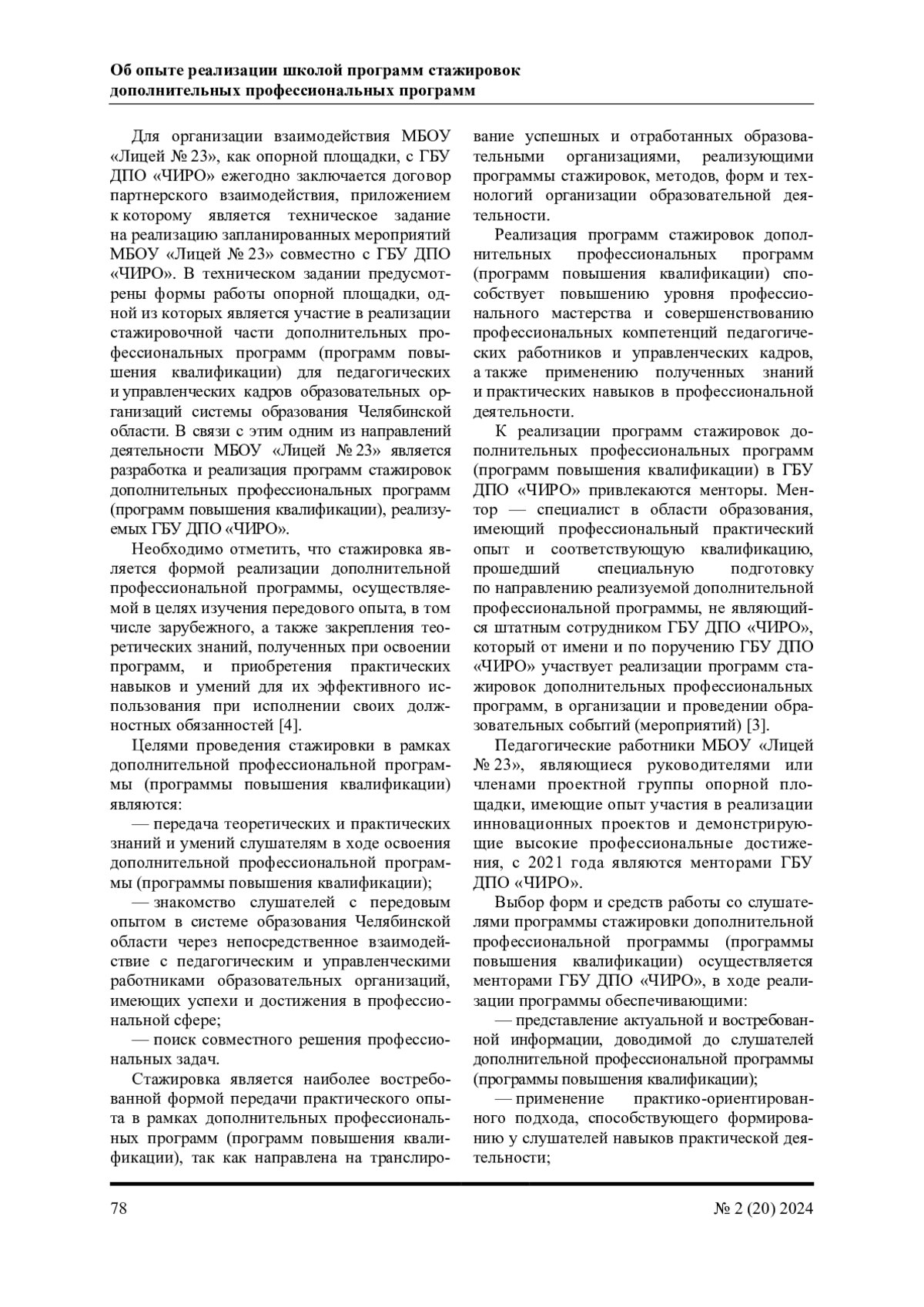 Об опыте реализации школой программ стажировок дополнительных профессиональных программ

Для организации взаимодействия МБОУ «Лицей № 23», как опорной площадки, с ГБУ ДПО «ЧИРО» ежегодно заключается договор партнерского взаимодействия, приложением к которому является техническое задание на реализацию запланированных мероприятий МБОУ «Лицей № 23» совместно с ГБУ ДПО «ЧИРО». В техническом задании предусмотрены формы работы опорной площадки, одной из которых является участие в реализации стажировочной части дополнительных профессиональных программ (программ повышения квалификации) для педагогических и управленческих кадров образовательных организаций системы образования Челябинской области. В связи с этим одним из направлений деятельности МБОУ «Лицей № 23» является разработка и реализация программ стажировок дополнительных профессиональных программ (программ повышения квалификации), реализуемых ГБУ ДПО «ЧИРО».

Необходимо отметить, что стажировка является формой реализации дополнительной профессиональной программы, осуществляемой в целях изучения передового опыта, в том числе зарубежного, а также закрепления теоретических знаний, полученных при освоении программ, и приобретения практических навыков и умений для их эффективного использования при исполнении своих должностных обязанностей [4].

Целями проведения стажировки в рамках дополнительной профессиональной программы (программы повышения квалификации) являются:

— передача теоретических и практических знаний и умений слушателям в ходе освоения дополнительной профессиональной программы (программы повышения квалификации);

— знакомство слушателей с передовым опытом в системе образования Челябинской области через непосредственное взаимодействие с педагогическим и управленческими работниками образовательных организаций, имеющих успехи и достижения в профессиональной сфере;

— поиск совместного решения профессиональных задач.

Стажировка является наиболее востребованной формой передачи практического опыта в рамках дополнительных профессиональных программ (программ повышения квалификации), так как направлена на транслирование успешных и отработанных образовательными организациями, реализующими программы стажировок, методов, форм и технологий организации образовательной деятельности.

Реализация программ стажировок дополнительных профессиональных программ (программ повышения квалификации) способствует повышению уровня профессионального мастерства и совершенствованию профессиональных компетенций педагогических работников и управленческих кадров, а также применению полученных знаний и практических навыков в профессиональной деятельности.

К реализации программ стажировок дополнительных профессиональных программ (программ повышения квалификации) в ГБУ ДПО «ЧИРО» привлекаются менторы. Ментор — специалист в области образования, имеющий профессиональный практический опыт и соответствующую квалификацию, прошедший специальную подготовку по направлению реализуемой дополнительной профессиональной программы, не являющийся штатным сотрудником ГБУ ДПО «ЧИРО», который от имени и по поручению ГБУ ДПО «ЧИРО» участвует реализации программ стажировок дополнительных профессиональных программ, в организации и проведении образовательных событий (мероприятий) [3].

Педагогические работники МБОУ «Лицей № 23», являющиеся руководителями или членами проектной группы опорной площадки, имеющие опыт участия в реализации инновационных проектов и демонстрирующие высокие профессиональные достижения, с 2021 года являются менторами ГБУ ДПО «ЧИРО».

Выбор форм и средств работы со слушателями программы стажировки дополнительной профессиональной программы (программы повышения квалификации) осуществляется менторами ГБУ ДПО «ЧИРО», в ходе реализации программы обеспечивающими:

— представление актуальной и востребованной информации, доводимой до слушателей дополнительной профессиональной программы (программы повышения квалификации);

— применение практико-ориентированного подхода, способствующего формированию у слушателей навыков практической деятельности;

78

№ 2 (20) 2024